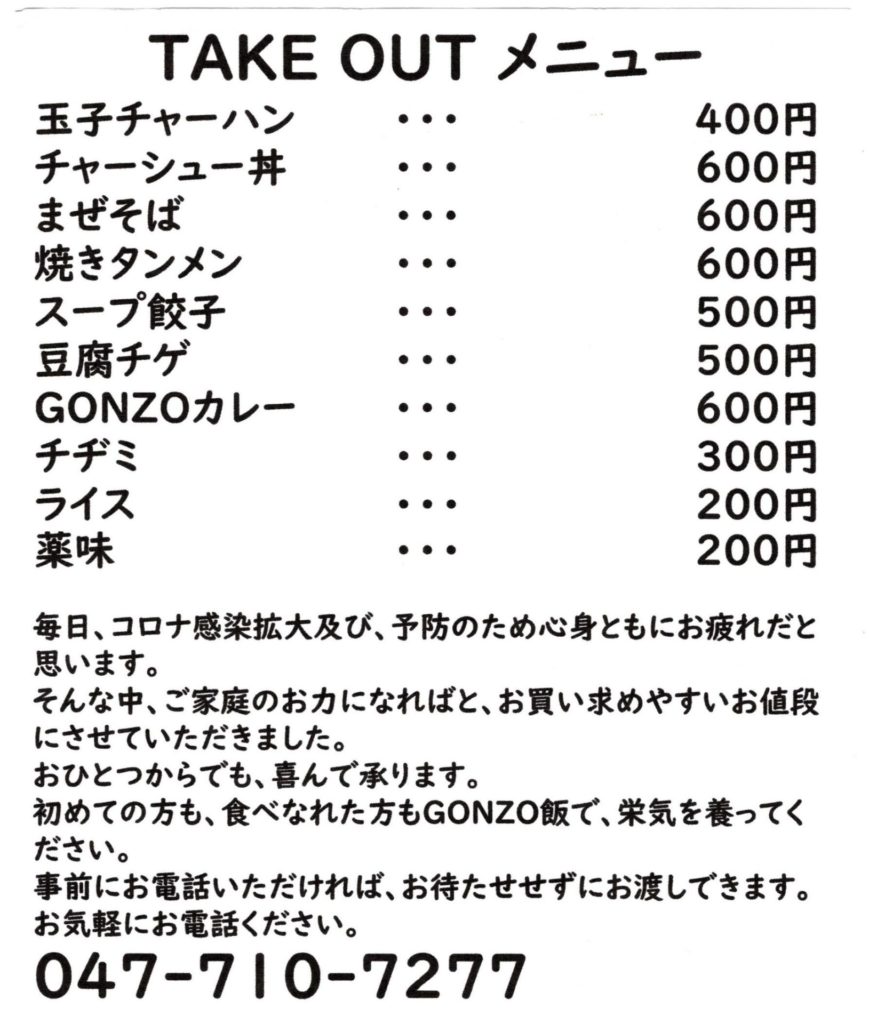 TAKE OUT メニュー

玉子チャーハン ・・・ 400円
チャーシュー丼 ・・・ 600円
まぜそば ・・・ 600円
焼きタンメン ・・・ 600円
スープ餃子 ・・・ 500円
豆腐チゲ ・・・ 500円
GONZOカレー ・・・ 600円
チヂミ ・・・ 300円
ライス ・・・ 200円
薬味 ・・・ 200円

毎日、コロナ感染拡大及び、予防のため心身ともにお疲れだと思います。
そんな中、ご家庭のお力になればと、お買い求めやすいお値段にさせていただきました。
おひとつからでも、喜んで承ります。
初めての方も、食べなれた方もGONZO飯で、栄気を養ってください。
事前にお電話いただければ、お待たせせずにお渡しできます。
お気軽にお電話ください。

047-710-7277